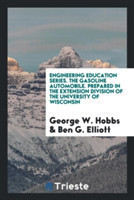 ENGINEERING EDUCATION SERIES. THE GASOLINE AUTOMOBILE. PREPARED IN THE EXTENSION DIVISION OF THE UNIVERSITY OF WISCONSIN

George W. Hobbs & Ben G. Elliott

Trieste